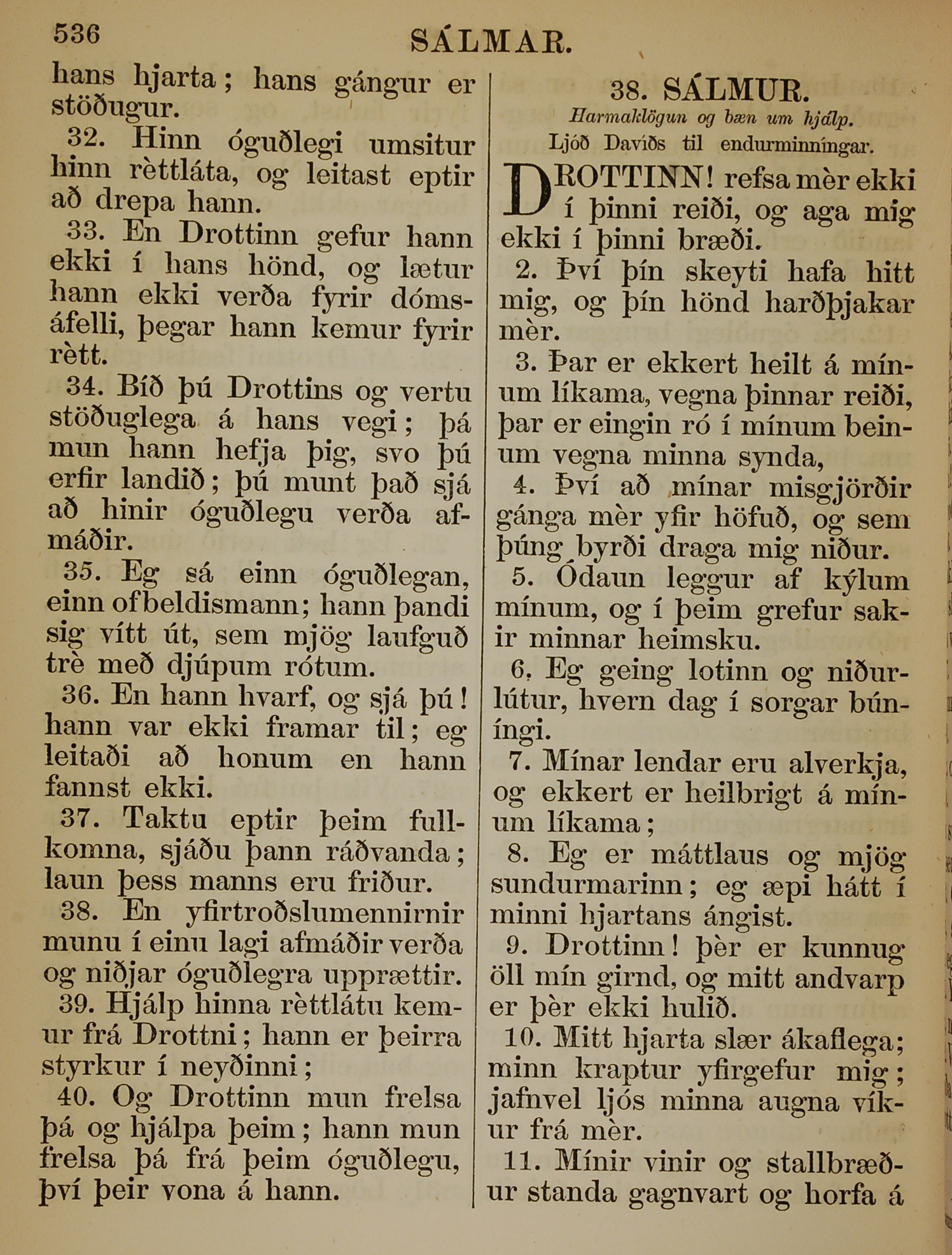 536 SÁLMAR.

hans hjarta; hans gángur er stöðugur.

32. Hinn óguðlegi umsitur hinn rèttláta, og leitast eptir að drepa hann.

33. En Drottinn gefur hann ekki í hans hönd, og lætur hann ekki verða fyrir dómsáfelli, þegar hann kemur fyrir rètt.

34. Bíð þú Drottins og vertu stöðuglega á hans vegi; þá mun hann hefja þig, svo þú erfir landið; þú munt það sjá að hinir óguðlegu verða afmáðir.

35. Eg sá einn óguðlegan, einn ofbeldismann; hann þandi sig vítt út, sem mjög laufguð trè með djúpum rótum.

36. En hann hvarf, og sjá þú! hann var ekki framar til; eg leitaði að honum en hann fannst ekki.

37. Taktu eptir þeim fullkomna, sjáðu þann ráðvanda; laun þess manns eru friður.

38. En yfirtroðslumennirnir munu í einu lagi afmáðir verða og niðjar óguðlegra upprættir.

39. Hjálp hinna rèttlátu kemur frá Drottni; hann er þeirra styrkur í neyðinni;

40. Og Drottinn mun frelsa þá og hjálpa þeim; hann mun frelsa þá frá þeim óguðlegu, því þeir vona á hann.

38. SÁLMUR.

Harmaklögun og bæn um hjálp.

Ljóð Davíðs til endurminníngar.

DROTTINN! refsa mèr ekki í þinni reiði, og aga mig ekki í þinni bræði.

2. Því þín skeyti hafa hitt mig, og þín hönd harðþjakar mèr.

3. Þar er ekkert heilt á mínum líkama, vegna þinnar reiði, þar er eingin ró í mínum beinum vegna minna synda,

4. Því að mínar misgjörðir gánga mèr yfir höfuð, og sem þúng byrði draga mig niður.

5. Ódaun leggur af kýlum mínum, og í þeim grefur sakir minnar heimsku.

6. Eg geing lotinn og niðurlútur, hvern dag í sorgar búníngi.

7. Mínar lendar eru alverkja, og ekkert er heilbrigt á mínum líkama;

8. Eg er máttlaus og mjög sundurmarinn; eg æpi hátt í minni hjartans ángist.

9. Drottinn! þèr er kunnug öll mín girnd, og mitt andvarp er þèr ekki hulið.

10. Mitt hjarta slær ákaflega; minn kraptur yfirgefur mig; jafnvel ljós minna augna víkur frá mèr.

11. Mínir vinir og stallbræður standa gagnvart og horfa á